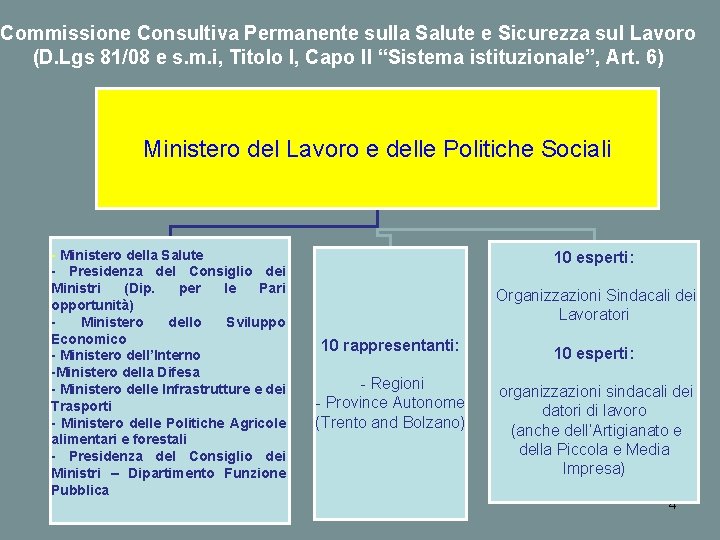 Commissione Consultiva Permanente sulla Salute e Sicurezza sul Lavoro (D.Lgs 81/08 e s.m.i, Titolo I, Capo II “Sistema istituzionale”, Art. 6)

Ministero del Lavoro e delle Politiche Sociali

- Ministero della Salute
- Presidenza del Consiglio dei Ministri (Dip. per le Pari opportunità)
- Ministero dello Sviluppo Economico
- Ministero dell’Interno
-Ministero della Difesa
- Ministero delle Infrastrutture e dei Trasporti
- Ministero delle Politiche Agricole alimentari e forestali
- Presidenza del Consiglio dei Ministri – Dipartimento Funzione Pubblica

10 rappresentanti:

- Regioni
- Province Autonome (Trento and Bolzano)

10 esperti:

Organizzazioni Sindacali dei Lavoratori

10 esperti:

organizzazioni sindacali dei datori di lavoro (anche dell’Artigianato e della Piccola e Media Impresa)

4